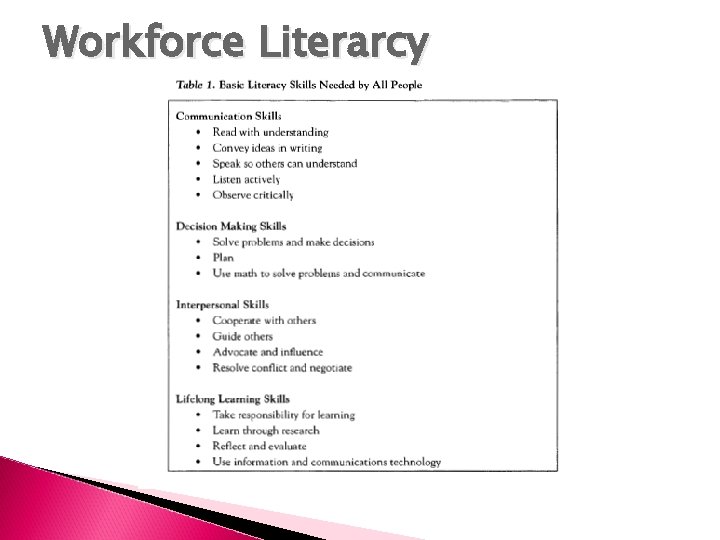 Workforce Literarcy

Table 1. Basic Literacy Skills Needed by All People

Communication Skills
• Read with understanding
• Convey ideas in writing
• Speak so others can understand
• Listen actively
• Observe critically

Decision Making Skills
• Solve problems and make decisions
• Plan
• Use math to solve problems and communicate

Interpersonal Skills
• Cooperate with others
• Guide others
• Advocate and influence
• Resolve conflict and negotiate

Lifelong Learning Skills
• Take responsibility for learning
• Learn through research
• Reflect and evaluate
• Use information and communications technology